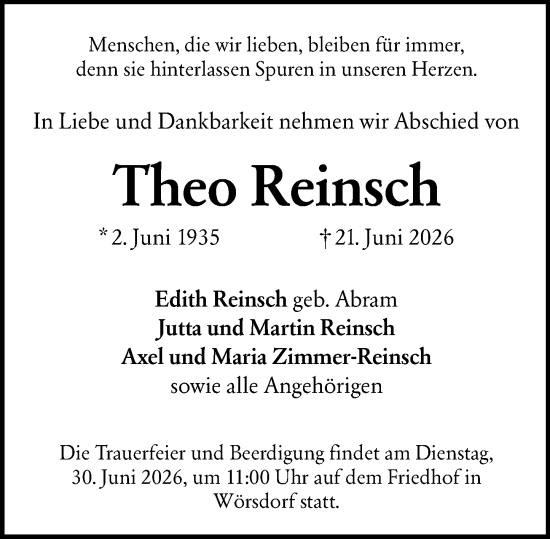 Menschen, die wir lieben, bleiben für immer, denn sie hinterlassen Spuren in unseren Herzen.

In Liebe und Dankbarkeit nehmen wir Abschied von

Theo Reinsch

* 2. Juni 1935 † 21. Juni 2026

Edith Reinsch geb. Abram
Jutta und Martin Reinsch
Axel und Maria Zimmer-Reinsch
sowie alle Angehörigen

Die Trauerfeier und Beerdigung findet am Dienstag, 30. Juni 2026, um 11:00 Uhr auf dem Friedhof in Wörsdorf statt.